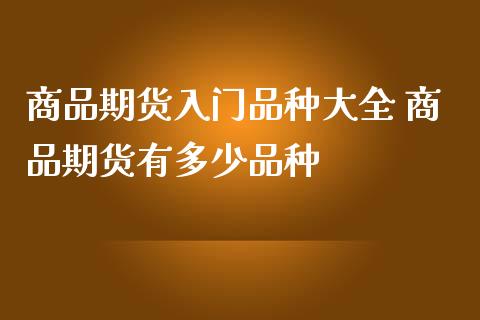 商品期货入门品种大全 商品期货有多少品种